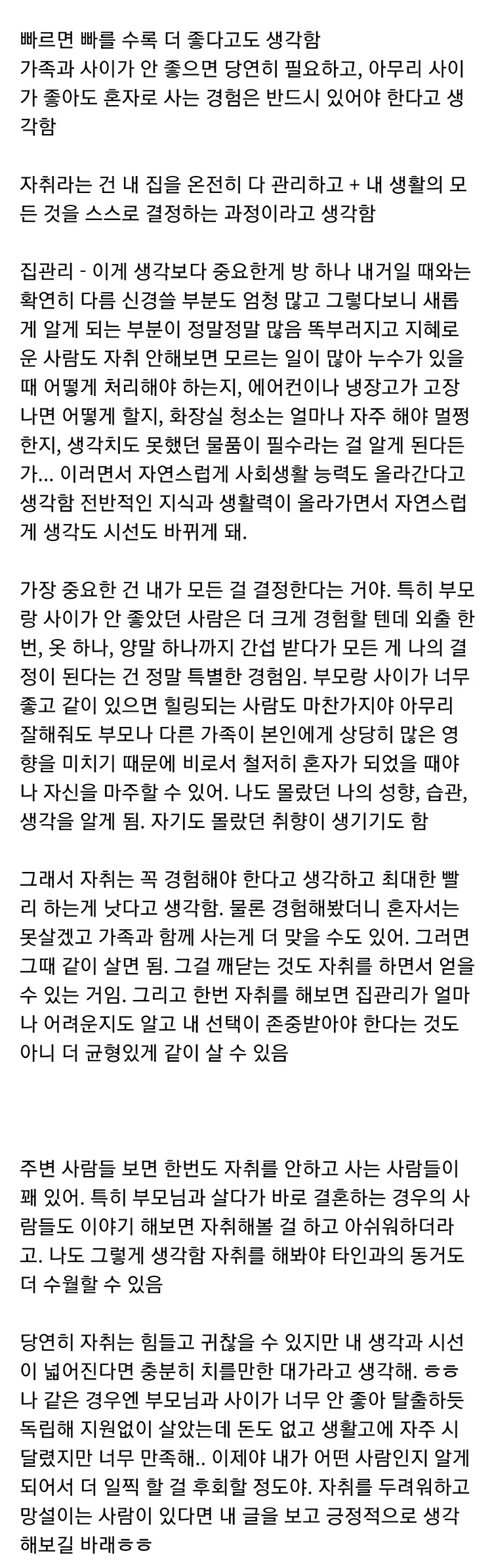 빠르면 빠를 수록 더 좋다고도 생각함
가족과 사이가 안 좋으면 당연히 필요하고, 아무리 사이가 좋아도 혼자로 사는 경험은 반드시 있어야 한다고 생각함

자취라는 건 내 집을 온전히 다 관리하고 + 내 생활의 모든 것을 스스로 결정하는 과정이라고 생각함

집관리 - 이게 생각보다 중요한게 방 하나 내거일 때와는 확연히 다름 신경쓸 부분도 엄청 많고 그렇다보니 새롭게 알게 되는 부분이 정말정말 많음 똑부러지고 지혜로운 사람도 자취 안해보면 모르는 일이 많아 누수가 있을 때 어떻게 처리해야 하는지, 에어컨이나 냉장고가 고장나면 어떻게 할지, 화장실 청소는 얼마나 자주 해야 멀쩡한지, 생각치도 못했던 물품이 필수라는 걸 알게 된다든가... 이러면서 자연스럽게 사회생활 능력도 올라간다고 생각함 전반적인 지식과 생활력이 올라가면서 자연스럽게 생각도 시선도 바뀌게 돼.

가장 중요한 건 내가 모든 걸 결정한다는 거야. 특히 부모랑 사이가 안 좋았던 사람은 더 크게 경험할 텐데 외출 한번, 옷 하나, 양말 하나까지 간섭 받다가 모든 게 나의 결정이 된다는 건 정말 특별한 경험임. 부모랑 사이가 너무 좋고 같이 있으면 힐링되는 사람도 마찬가지야 아무리 잘해줘도 부모나 다른 가족이 본인에게 상당히 많은 영향을 미치기 때문에 비로서 철저히 혼자가 되었을 때야 나 자신을 마주할 수 있어. 나도 몰랐던 나의 성향, 습관, 생각을 알게 됨. 자기도 몰랐던 취향이 생기기도 함

그래서 자취는 꼭 경험해야 한다고 생각하고 최대한 빨리 하는게 낫다고 생각함. 물론 경험해봤더니 혼자서는 못살겠고 가족과 함께 사는게 더 맞을 수도 있어. 그러면 그때 같이 살면 됨. 그걸 깨닫는 것도 자취를 하면서 얻을 수 있는 거임. 그리고 한번 자취를 해보면 집관리가 얼마나 어려운지도 알고 내 선택이 존중받아야 한다는 것도 아니 더 균형있게 같이 살 수 있음

주변 사람들 보면 한번도 자취를 안하고 사는 사람들이 꽤 있어. 특히 부모님과 살다가 바로 결혼하는 경우의 사람들도 이야기 해보면 자취해볼 걸 하고 아쉬워하더라고. 나도 그렇게 생각함 자취를 해봐야 타인과의 동거도 더 수월할 수 있음

당연히 자취는 힘들고 귀찮을 수 있지만 내 생각과 시선이 넓어진다면 충분히 치를만한 대가라고 생각해. ㅎㅎ 나 같은 경우엔 부모님과 사이가 너무 안 좋아 탈출하듯 독립해 지원없이 살았는데 돈도 없고 생활고에 자주 시달렸지만 너무 만족해.. 이제야 내가 어떤 사람인지 알게 되어서 더 일찍 할 걸 후회할 정도야. 자취를 두려워하고 망설이는 사람이 있다면 내 글을 보고 긍정적으로 생각해보길 바래ㅎㅎ